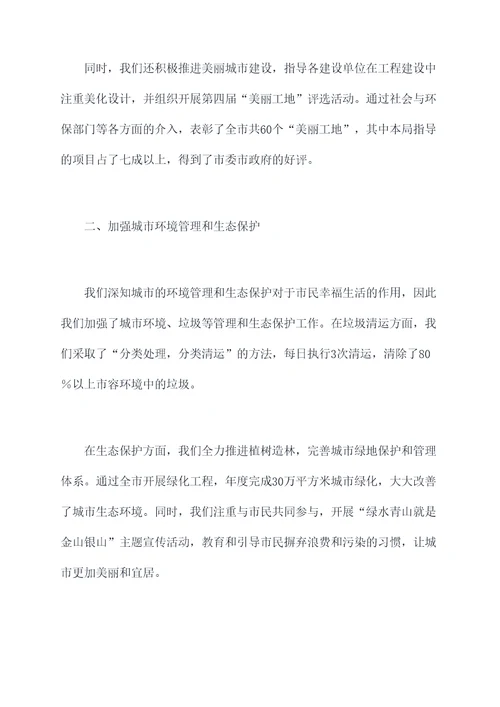 同时，我们还积极推进美丽城市建设，指导各建设单位在工程建设中注重美化设计，并组织开展第四届“美丽工地”评选活动。通过社会与环保部门等各方面的介入，表彰了全市共60个“美丽工地”，其中本局指导的项目占了七成以上，得到了市委市政府的好评。

二、加强城市环境管理和生态保护

我们深知城市的环境管理和生态保护对于市民幸福生活的作用，因此我们加强了城市环境、垃圾等管理和生态保护工作。在垃圾清运方面，我们采取了“分类处理，分类清运”的方法，每日执行3次清运，清除了80%以上市容环境中的垃圾。

在生态保护方面，我们全力推进植树造林，完善城市绿地保护和管理体系。通过全市开展绿化工程，年度完成30万平方米城市绿化，大大改善了城市生态环境。同时，我们注重与市民共同参与，开展“绿水青山就是金山银山”主题宣传活动，教育和引导市民摒弃浪费和污染的习惯，让城市更加美丽和宜居。